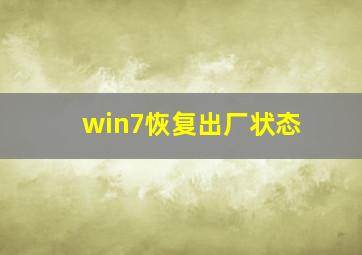 win7恢复出厂状态